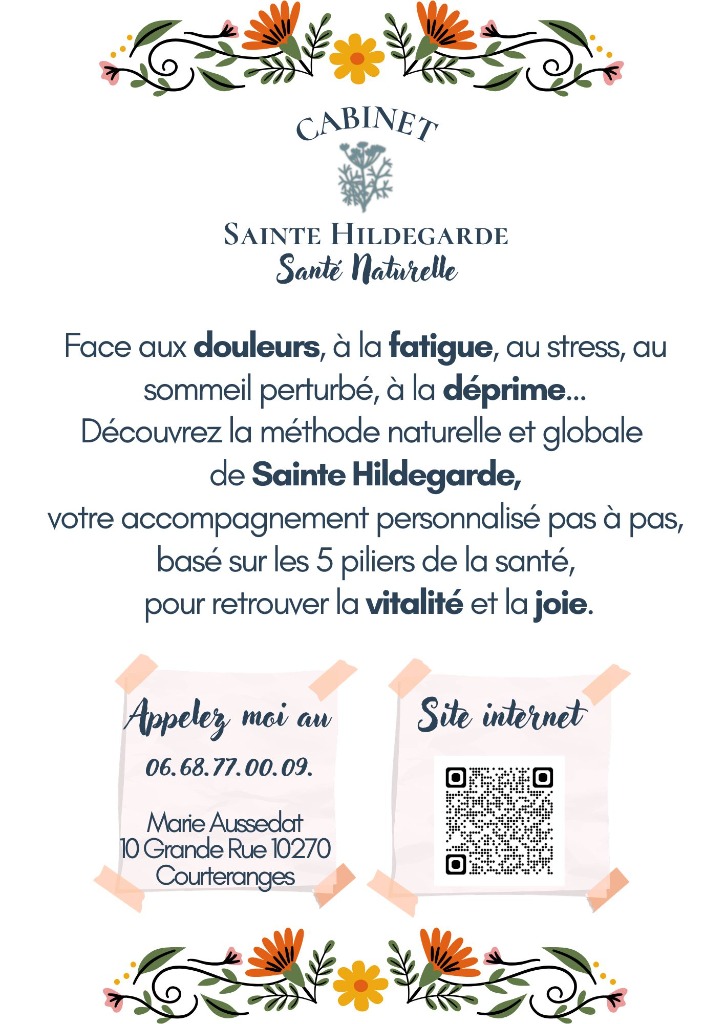 CABINET

SAINTE HILDEGARDE
Santé Naturelle

Face aux douleurs, à la fatigue, au stress, au sommeil perturbé, à la déprime...
Découvrez la méthode naturelle et globale de Sainte Hildegarde,
votre accompagnement personnalisé pas à pas, basé sur les 5 piliers de la santé, pour retrouver la vitalité et la joie.

Appelez moi au
06.68.77.00.09.

Marie Aussedat
10 Grande Rue 10270
Courteranges

Site internet